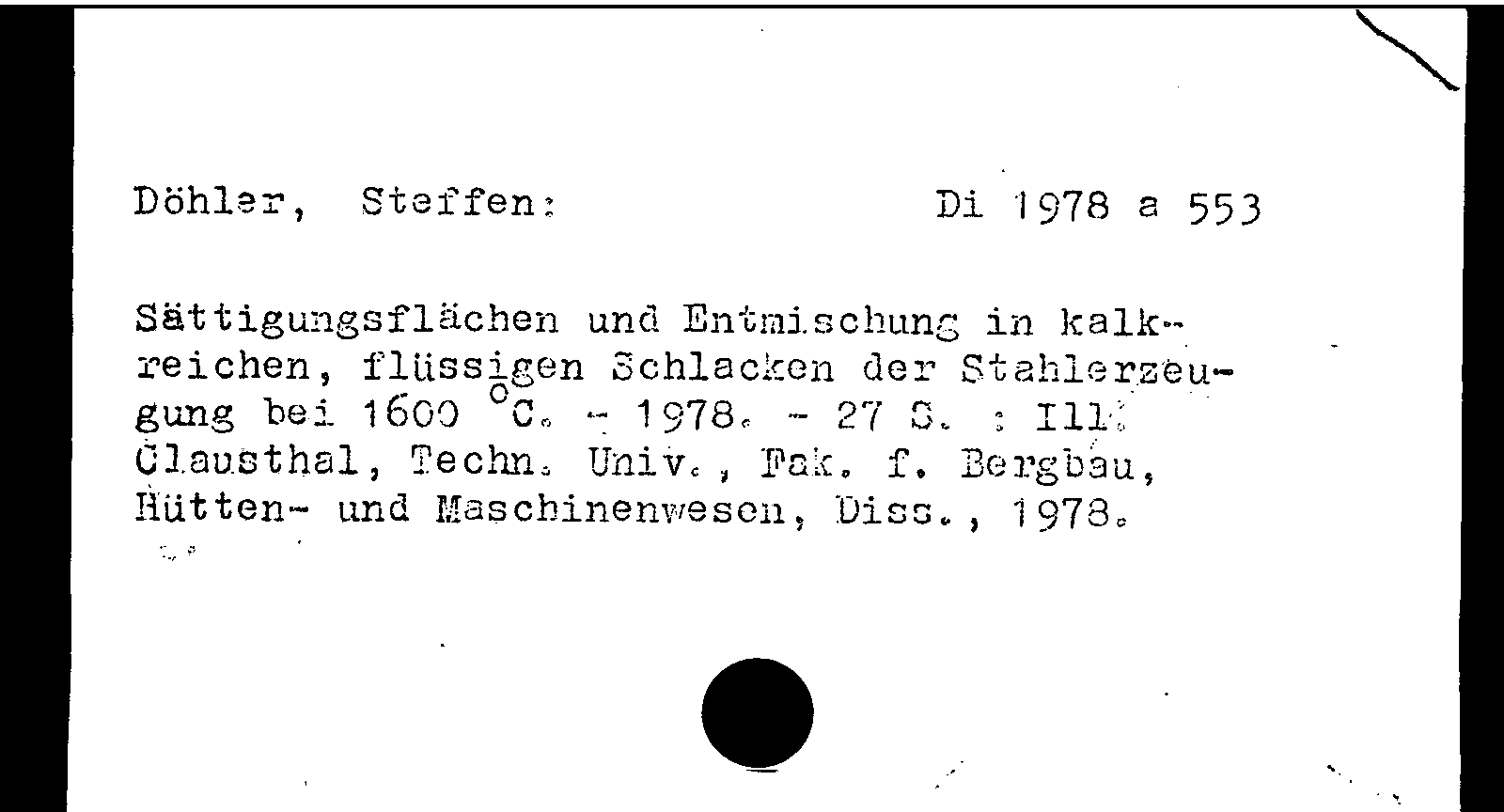 Döhler, Steffen: Di 1978 a 553

Sättigungsflächen und Entmischung in kalkreichen, flüssigen Schlacken der Stahlerzeugung bei 1600 °C. - 1978. - 27 S. : Ill. Clausthal, Techn. Univ., Fak. f. Bergbau, Hütten- und Maschinenwesen, Diss., 1978.